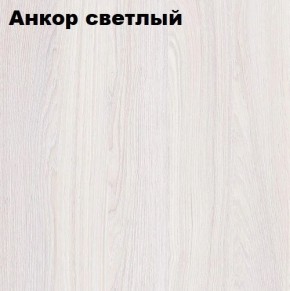 Анкор светлый